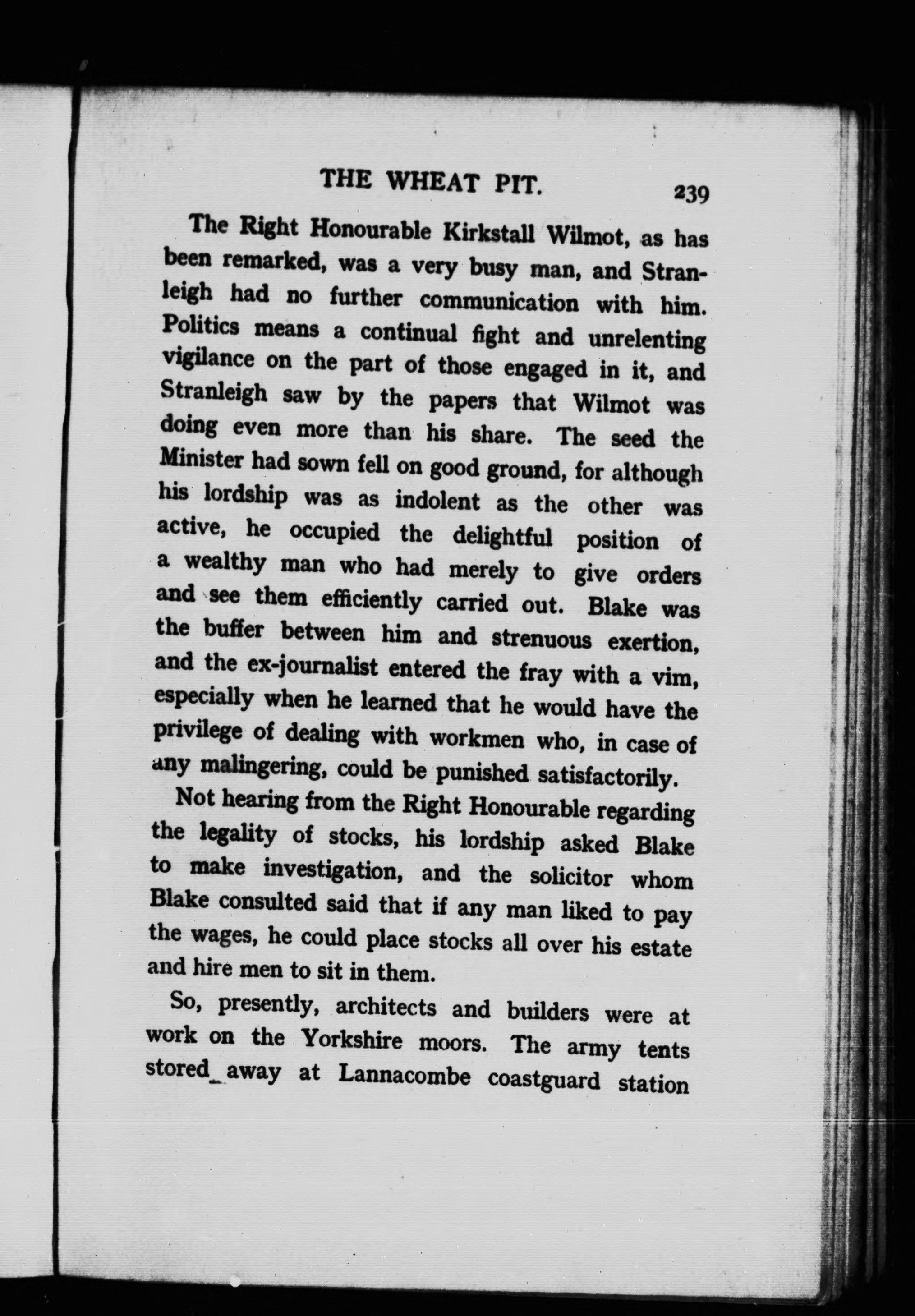 THE WHEAT PIT. 239

The Right Honourable Kirkstall Wilmot, as has been remarked, was a very busy man, and Stranleigh had no further communication with him. Politics means a continual fight and unrelenting vigilance on the part of those engaged in it, and Stranleigh saw by the papers that Wilmot was doing even more than his share. The seed the Minister had sown fell on good ground, for although his lordship was as indolent as the other was active, he occupied the delightful position of a wealthy man who had merely to give orders and see them efficiently carried out. Blake was the buffer between him and strenuous exertion, and the ex-journalist entered the fray with a vim, especially when he learned that he would have the privilege of dealing with workmen who, in case of any malingering, could be punished satisfactorily.

Not hearing from the Right Honourable regarding the legality of stocks, his lordship asked Blake to make investigation, and the solicitor whom Blake consulted said that if any man liked to pay the wages, he could place stocks all over his estate and hire men to sit in them.

So, presently, architects and builders were at work on the Yorkshire moors. The army tents stored away at Lannacombe coastguard station